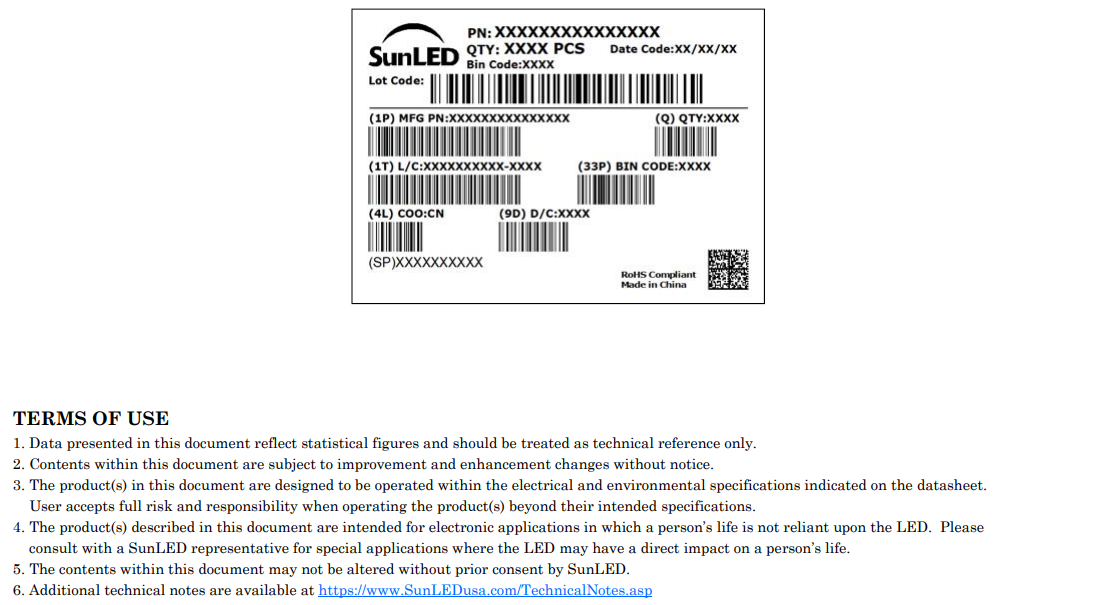 SunLED
PN: XXXXXXXXXXXXXXX
QTY: XXXX PCS
Date Code:XX/XX/XX
Bin Code:XXXX
Lot Code:
(1P) MFG PN:XXXXXXXXXXXXXXX
(Q) QTY:XXXX
(1T) L/C:XXXXXXXXXX-XXXX
(33P) BIN CODE:XXXX
(4L) COO:CN
(9D) D/C:XXXX
(SP)XXXXXXXXXX
RoHS Compliant
Made in China

TERMS OF USE
1. Data presented in this document reflect statistical figures and should be treated as technical reference only.
2. Contents within this document are subject to improvement and enhancement changes without notice.
3. The product(s) in this document are designed to be operated within the electrical and environmental specifications indicated on the datasheet. User accepts full risk and responsibility when operating the product(s) beyond their intended specifications.
4. The product(s) described in this document are intended for electronic applications in which a person's life is not reliant upon the LED. Please consult with a SunLED representative for special applications where the LED may have a direct impact on a person's life.
5. The contents within this document may not be altered without prior consent by SunLED.
6. Additional technical notes are available at https://www.SunLEDusa.com/TechnicalNotes.asp